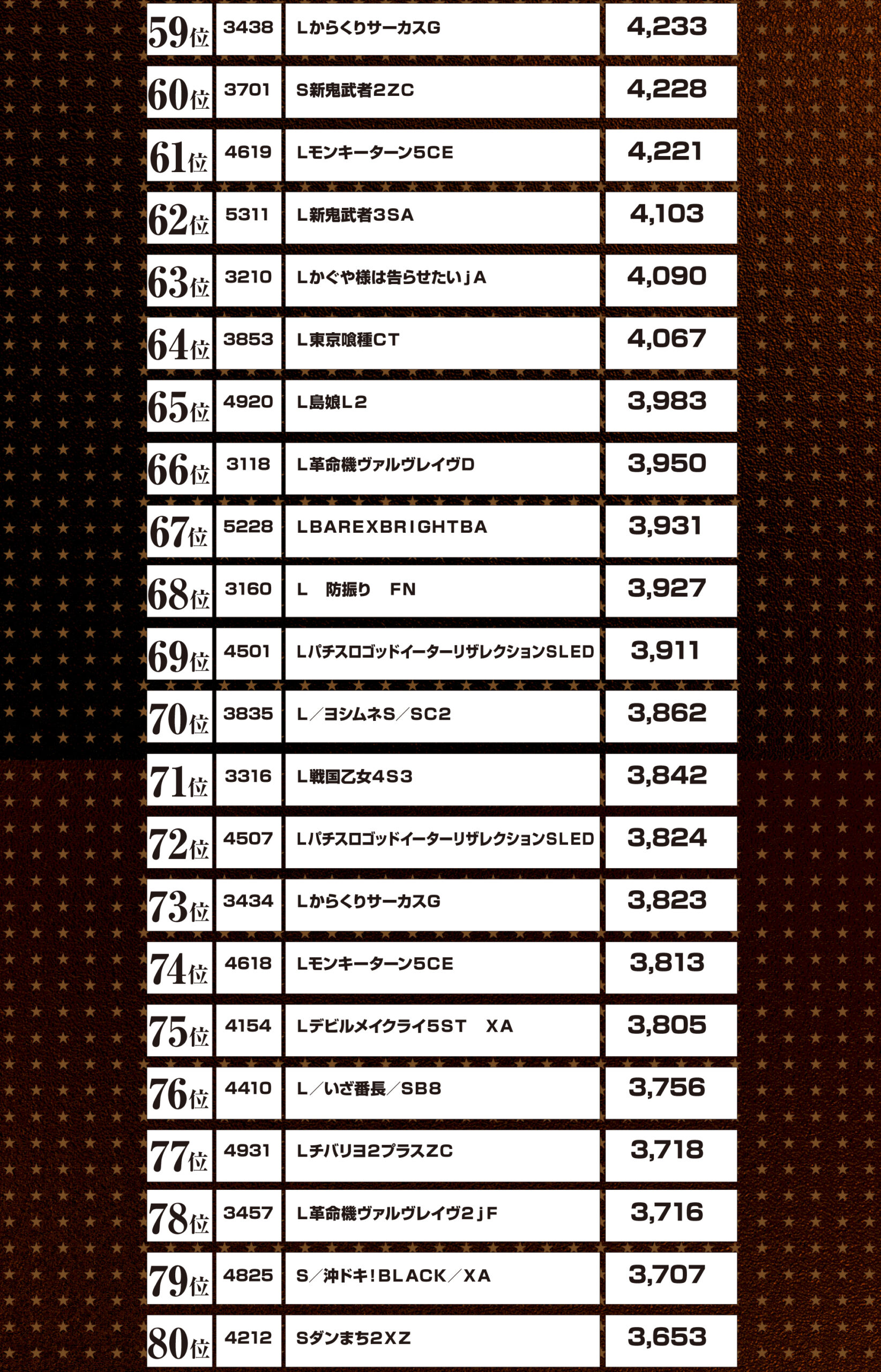 | 59位 | 3438 | LからくりサーカスG | 4,233 |
|---|---|---|---|
| 60位 | 3701 | S新鬼武者2ZC | 4,228 |
| 61位 | 4619 | Lモンキーターン5CE | 4,221 |
| 62位 | 5311 | L新鬼武者3SA | 4,103 |
| 63位 | 3210 | Lかぐや様は告らせたいjA | 4,090 |
| 64位 | 3853 | L東京喰種CT | 4,067 |
| 65位 | 4920 | L島娘L2 | 3,983 |
| 66位 | 3118 | L革命機ヴァルヴレイヴD | 3,950 |
| 67位 | 5228 | LBAREXBRIGHTBA | 3,931 |
| 68位 | 3160 | L 防振り FN | 3,927 |
| 69位 | 4501 | LパチスロゴッドイーターリザレクションSLED | 3,911 |
| 70位 | 3835 | L/ヨシムネS/SC2 | 3,862 |
| 71位 | 3316 | L戦国乙女4S3 | 3,842 |
| 72位 | 4507 | LパチスロゴッドイーターリザレクションSLED | 3,824 |
| 73位 | 3434 | LからくりサーカスG | 3,823 |
| 74位 | 4618 | Lモンキーターン5CE | 3,813 |
| 75位 | 4154 | Lデビルメイクライ5ST XA | 3,805 |
| 76位 | 4410 | L/いざ番長/SB8 | 3,756 |
| 77位 | 4931 | Lチバリヨ2プラスZC | 3,718 |
| 78位 | 3457 | L革命機ヴァルヴレイヴ2jF | 3,716 |
| 79位 | 4825 | S/沖ドキ!BLACK/XA | 3,707 |
| 80位 | 4212 | Sダンまち2XZ | 3,653 |